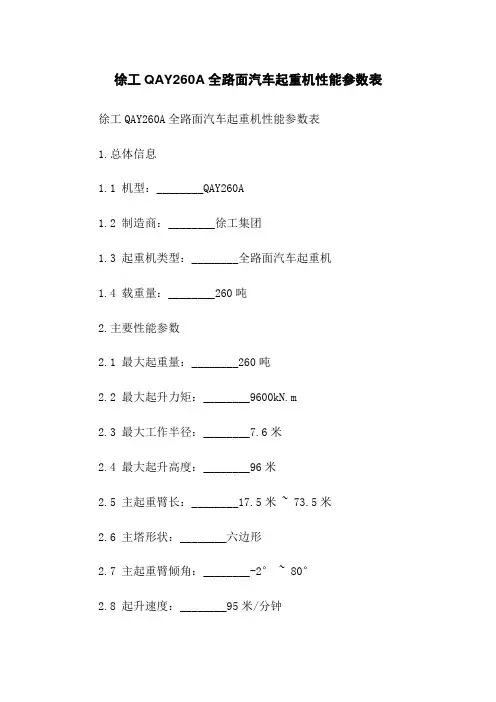 徐工 QAY260A 全路面汽车起重机性能参数表

徐工 QAY260A 全路面汽车起重机性能参数表

1.总体信息

1.1 机型：________QAY260A

1.2 制造商：________徐工集团

1.3 起重机类型：________全路面汽车起重机

1.4 载重量：________260 吨

2.主要性能参数

2.1 最大起重量：________260 吨

2.2 最大起升力矩：________9600kN.m

2.3 最大工作半径：________7.6 米

2.4 最大起升高度：________96 米

2.5 主起重臂长：________17.5 米 ~ 73.5 米

2.6 主塔形状：________六边形

2.7 主起重臂倾角：________-2° ~ 80°

2.8 起升速度：________95 米/分钟